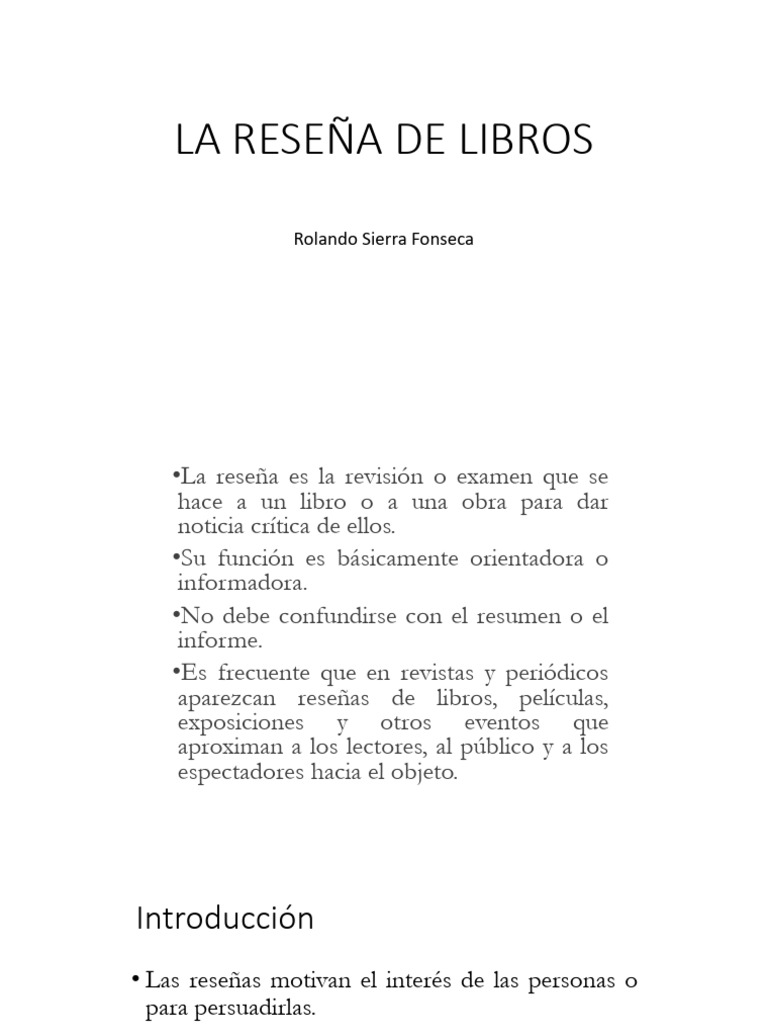 LA RESEÑA DE LIBROS

Rolando Sierra Fonseca

•La reseña es la revisión o examen que se hace a un libro o a una obra para dar noticia crítica de ellos.

•Su función es básicamente orientadora o informadora.

•No debe confundirse con el resumen o el informe.

•Es frecuente que en revistas y periódicos aparezcan reseñas de libros, películas, exposiciones y otros eventos que aproximan a los lectores, al público y a los espectadores hacia el objeto.

Introducción

• Las reseñas motivan el interés de las personas o para persuadirlas.